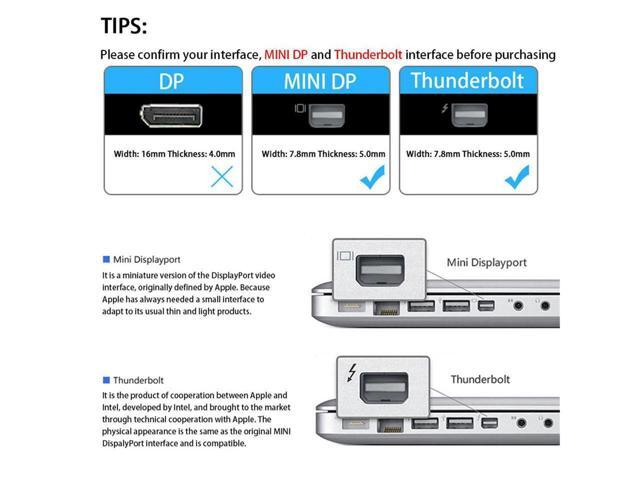 TIPS:

Please confirm your interface, MINI DP and Thunderbolt interface before purchasing

DP

Width: 16mm Thickness: 4.0mm

MINI DP

Width: 7.8mm Thickness: 5.0mm

Thunderbolt

Width: 7.8mm Thickness: 5.0mm

Mini Displayport

It is a miniature version of the DisplayPort video interface, originally defined by Apple. Because Apple has always needed a small interface to adapt to its usual thin and light products.

Mini Displayport

Thunderbolt

It is the product of cooperation between Apple and Intel, developed by Intel, and brought to the market through technical cooperation with Apple. The physical appearance is the same as the original MINI DispalyPort interface and is compatible.

Thunderbolt